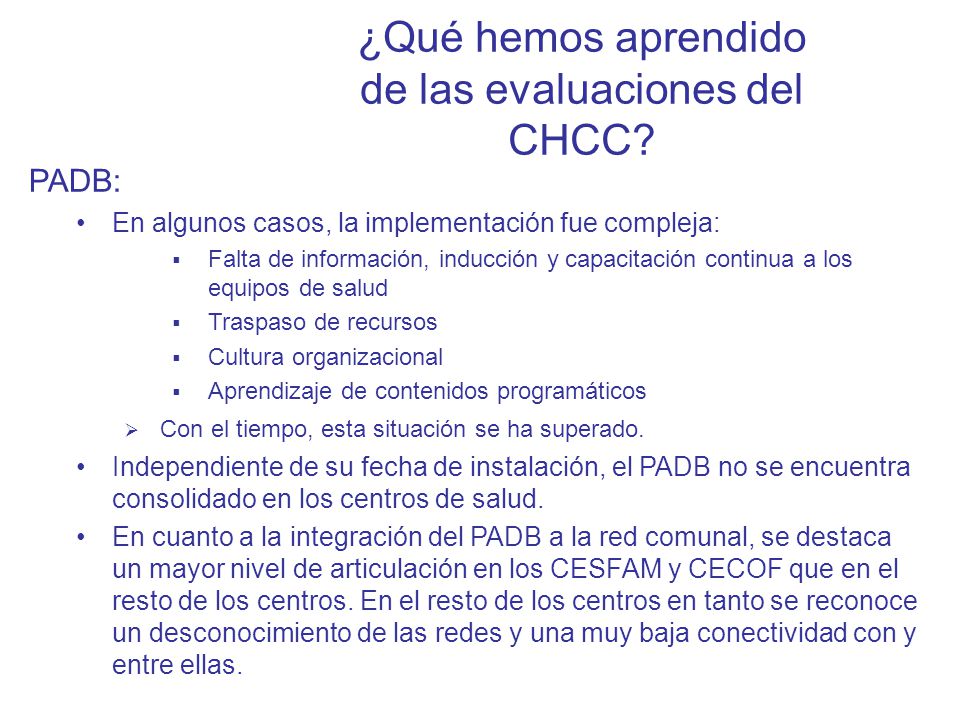 ¿Qué hemos aprendido de las evaluaciones del CHCC?

PADB:

• En algunos casos, la implementación fue compleja:
  ▪ Falta de información, inducción y capacitación continua a los equipos de salud
  ▪ Traspaso de recursos
  ▪ Cultura organizacional
  ▪ Aprendizaje de contenidos programáticos
 ➢ Con el tiempo, esta situación se ha superado.

• Independiente de su fecha de instalación, el PADB no se encuentra consolidado en los centros de salud.

• En cuanto a la integración del PADB a la red comunal, se destaca un mayor nivel de articulación en los CESFAM y CECOF que en el resto de los centros. En el resto de los centros en tanto se reconoce un desconocimiento de las redes y una muy baja conectividad con y entre ellas.